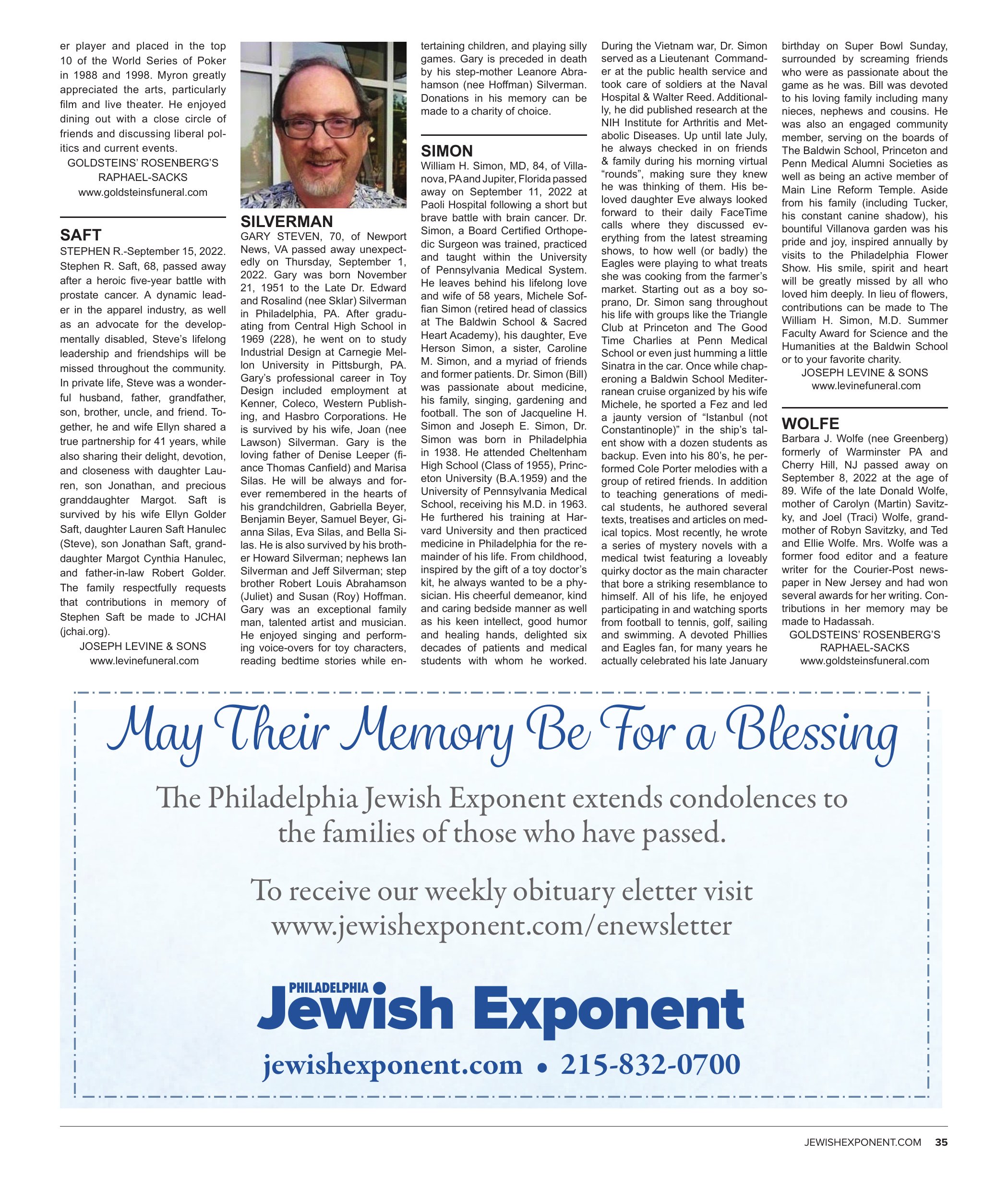 er player and placed in the top 10 of the World Series of Poker in 1988 and 1998. Myron greatly appreciated the arts, particularly film and live theater. He enjoyed dining out with a close circle of friends and discussing liberal politics and current events.

GOLDSTEINS' ROSENBERG'S
RAPHAEL-SACKS
www.goldsteinsfuneral.com

SAFT

STEPHEN R.-September 15, 2022. Stephen R. Saft, 68, passed away after a heroic five-year battle with prostate cancer. A dynamic leader in the apparel industry, as well as an advocate for the developmentally disabled, Steve's lifelong leadership and friendships will be missed throughout the community. In private life, Steve was a wonderful husband, father, grandfather, son, brother, uncle, and friend. Together, he and wife Ellyn shared a true partnership for 41 years, while also sharing their delight, devotion, and closeness with daughter Lauren, son Jonathan, and precious granddaughter Margot. Saft is survived by his wife Ellyn Golder Saft, daughter Lauren Saft Hanulec (Steve), son Jonathan Saft, granddaughter Margot Cynthia Hanulec, and father-in-law Robert Golder. The family respectfully requests that contributions in memory of Stephen Saft be made to JCHAI (jchai.org).

JOSEPH LEVINE & SONS
www.levinefuneral.com

SILVERMAN

GARY STEVEN, 70, of Newport News, VA passed away unexpectedly on Thursday, September 1, 2022. Gary was born November 21, 1951 to the Late Dr. Edward and Rosalind (nee Sklar) Silverman in Philadelphia, PA. After graduating from Central High School in 1969 (228), he went on to study Industrial Design at Carnegie Mellon University in Pittsburgh, PA. Gary's professional career in Toy Design included employment at Kenner, Coleco, Western Publishing, and Hasbro Corporations. He is survived by his wife, Joan (nee Lawson) Silverman. Gary is the loving father of Denise Leeper (fiance Thomas Canfield) and Marisa Silas. He will be always and forever remembered in the hearts of his grandchildren, Gabriella Beyer, Benjamin Beyer, Samuel Beyer, Gianna Silas, Eva Silas, and Bella Silas. He is also survived by his brother Howard Silverman; nephews Ian Silverman and Jeff Silverman; step brother Robert Louis Abrahamson (Juliet) and Susan (Roy) Hoffman. Gary was an exceptional family man, talented artist and musician. He enjoyed singing and performing voice-overs for toy characters, reading bedtime stories while entertaining children, and playing silly games. Gary is preceded in death by his step-mother Leanore Abrahamson (nee Hoffman) Silverman. Donations in his memory can be made to a charity of choice.

SIMON

William H. Simon, MD, 84, of Villanova, PA and Jupiter, Florida passed away on September 11, 2022 at Paoli Hospital following a short but brave battle with brain cancer. Dr. Simon, a Board Certified Orthopedic Surgeon was trained, practiced and taught within the University of Pennsylvania Medical System. He leaves behind his lifelong love and wife of 58 years, Michele Soffian Simon (retired head of classics at The Baldwin School & Sacred Heart Academy), his daughter, Eve Herson Simon, a sister, Caroline M. Simon, and a myriad of friends and former patients. Dr. Simon (Bill) was passionate about medicine, his family, singing, gardening and football. The son of Jacqueline H. Simon and Joseph E. Simon, Dr. Simon was born in Philadelphia in 1938. He attended Cheltenham High School (Class of 1955), Princeton University (B.A.1959) and the University of Pennsylvania Medical School, receiving his M.D. in 1963. He furthered his training at Harvard University and then practiced medicine in Philadelphia for the remainder of his life. From childhood, inspired by the gift of a toy doctor's kit, he always wanted to be a physician. His cheerful demeanor, kind and caring bedside manner as well as his keen intellect, good humor and healing hands, delighted six decades of patients and medical students with whom he worked. During the Vietnam war, Dr. Simon served as a Lieutenant Commander at the public health service and took care of soldiers at the Naval Hospital & Walter Reed. Additionally, he did published research at the NIH Institute for Arthritis and Metabolic Diseases. Up until late July, he always checked in on friends & family during his morning virtual "rounds", making sure they knew he was thinking of them. His beloved daughter Eve always looked forward to their daily FaceTime calls where they discussed everything from the latest streaming shows, to how well (or badly) the Eagles were playing to what treats she was cooking from the farmer's market. Starting out as a boy soprano, Dr. Simon sang throughout his life with groups like the Triangle Club at Princeton and The Good Time Charlies at Penn Medical School or even just humming a little Sinatra in the car. Once while chaperoning a Baldwin School Mediterranean cruise organized by his wife Michele, he sported a Fez and led a jaunty version of "Istanbul (not Constantinople)" in the ship's talent show with a dozen students as backup. Even into his 80's, he performed Cole Porter melodies with a group of retired friends. In addition to teaching generations of medical students, he authored several texts, treatises and articles on medical topics. Most recently, he wrote a series of mystery novels with a medical twist featuring a loveably quirky doctor as the main character that bore a striking resemblance to himself. All of his life, he enjoyed participating in and watching sports from football to tennis, golf, sailing and swimming. A devoted Phillies and Eagles fan, for many years he actually celebrated his late January birthday on Super Bowl Sunday, surrounded by screaming friends who were as passionate about the game as he was. Bill was devoted to his loving family including many nieces, nephews and cousins. He was also an engaged community member, serving on the boards of The Baldwin School, Princeton and Penn Medical Alumni Societies as well as being an active member of Main Line Reform Temple. Aside from his family (including Tucker, his constant canine shadow), his bountiful Villanova garden was his pride and joy, inspired annually by visits to the Philadelphia Flower Show. His smile, spirit and heart will be greatly missed by all who loved him deeply. In lieu of flowers, contributions can be made to The William H. Simon, M.D. Summer Faculty Award for Science and the Humanities at the Baldwin School or to your favorite charity.

JOSEPH LEVINE & SONS
www.levinefuneral.com

WOLFE

Barbara J. Wolfe (nee Greenberg) formerly of Warminster PA and Cherry Hill, NJ passed away on September 8, 2022 at the age of 89. Wife of the late Donald Wolfe, mother of Carolyn (Martin) Savitzky, and Joel (Traci) Wolfe, grandmother of Robyn Savitzky, and Ted and Ellie Wolfe. Mrs. Wolfe was a former food editor and a feature writer for the Courier-Post newspaper in New Jersey and had won several awards for her writing. Contributions in her memory may be made to Hadassah.

GOLDSTEINS' ROSENBERG'S
RAPHAEL-SACKS
www.goldsteinsfuneral.com

May Their Memory Be For a Blessing

The Philadelphia Jewish Exponent extends condolences to the families of those who have passed.

To receive our weekly obituary eletter visit
www.jewishexponent.com/enewsletter

PHILADELPHIA
Jewish Exponent

jewishexponent.com • 215-832-0700

JEWISHEXPONENT.COM 35